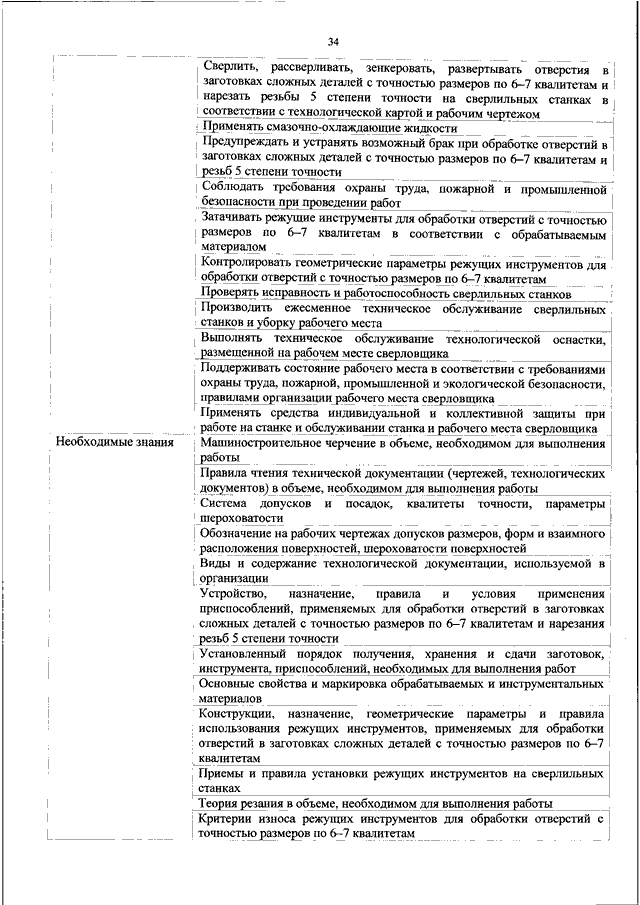 34

| | |
|---|---|
| | Сверлить, рассверливать, зенкеровать, развертывать отверстия в заготовках сложных деталей с точностью размеров по 6–7 квалитетам и нарезать резьбы 5 степени точности на сверлильных станках в соответствии с технологической картой и рабочим чертежом |
| | Применять смазочно-охлаждающие жидкости |
| | Предупреждать и устранять возможный брак при обработке отверстий в заготовках сложных деталей с точностью размеров по 6–7 квалитетам и резьб 5 степени точности |
| | Соблюдать требования охраны труда, пожарной и промышленной безопасности при проведении работ |
| | Затачивать режущие инструменты для обработки отверстий с точностью размеров по 6–7 квалитетам в соответствии с обрабатываемым материалом |
| | Контролировать геометрические параметры режущих инструментов для обработки отверстий с точностью размеров по 6–7 квалитетам |
| | Проверять исправность и работоспособность сверлильных станков |
| | Производить ежесменное техническое обслуживание сверлильных станков и уборку рабочего места |
| | Выполнять техническое обслуживание технологической оснастки, размещенной на рабочем месте сверловщика |
| | Поддерживать состояние рабочего места в соответствии с требованиями охраны труда, пожарной, промышленной и экологической безопасности, правилами организации рабочего места сверловщика |
| | Применять средства индивидуальной и коллективной защиты при работе на станке и обслуживании станка и рабочего места сверловщика |
| Необходимые знания | Машиностроительное черчение в объеме, необходимом для выполнения работы |
| | Правила чтения технической документации (чертежей, технологических документов) в объеме, необходимом для выполнения работы |
| | Система допусков и посадок, квалитеты точности, параметры шероховатости |
| | Обозначение на рабочих чертежах допусков размеров, форм и взаимного расположения поверхностей, шероховатости поверхностей |
| | Виды и содержание технологической документации, используемой в организации |
| | Устройство, назначение, правила и условия применения приспособлений, применяемых для обработки отверстий в заготовках сложных деталей с точностью размеров по 6–7 квалитетам и нарезания резьб 5 степени точности |
| | Установленный порядок получения, хранения и сдачи заготовок, инструмента, приспособлений, необходимых для выполнения работ |
| | Основные свойства и маркировка обрабатываемых и инструментальных материалов |
| | Конструкции, назначение, геометрические параметры и правила использования режущих инструментов, применяемых для обработки отверстий в заготовках сложных деталей с точностью размеров по 6–7 квалитетам |
| | Приемы и правила установки режущих инструментов на сверлильных станках |
| | Теория резания в объеме, необходимом для выполнения работы |
| | Критерии износа режущих инструментов для обработки отверстий с точностью размеров по 6–7 квалитетам |